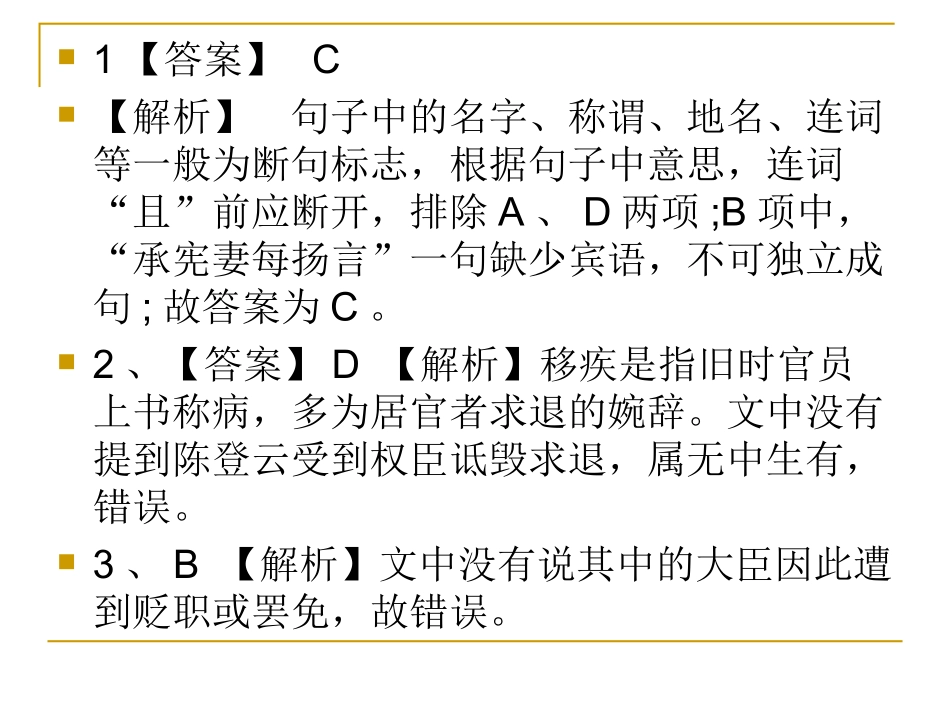 1【答案】 C

【解析】 句子中的名字、称谓、地名、连词等一般为断句标志，根据句子中意思，连词“且”前应断开，排除 A 、 D 两项 ;B 项中，“承宪妻每扬言”一句缺少宾语，不可独立成句 ; 故答案为 C 。

2 、【答案】 D 【解析】移疾是指旧时官员上书称病，多为居官者求退的婉辞。文中没有提到陈登云受到权臣诋毁求退，属无中生有，错误。

3 、 B 【解析】文中没有说其中的大臣因此遭到贬职或罢免，故错误。